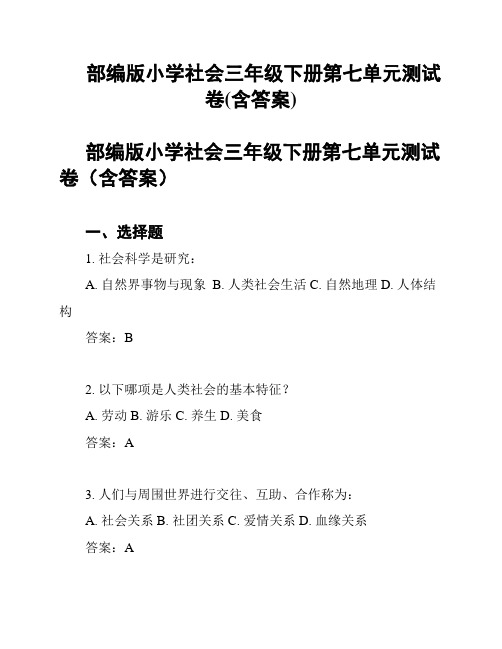 部编版小学社会三年级下册第七单元测试卷(含答案)

部编版小学社会三年级下册第七单元测试卷（含答案）

一、选择题

1. 社会科学是研究：

A. 自然界事物与现象 B. 人类社会生活 C. 自然地理 D. 人体结构

答案：B

2. 以下哪项是人类社会的基本特征？

A. 劳动 B. 游乐 C. 养生 D. 美食

答案：A

3. 人们与周围世界进行交往、互助、合作称为：

A. 社会关系 B. 社团关系 C. 爱情关系 D. 血缘关系

答案：A